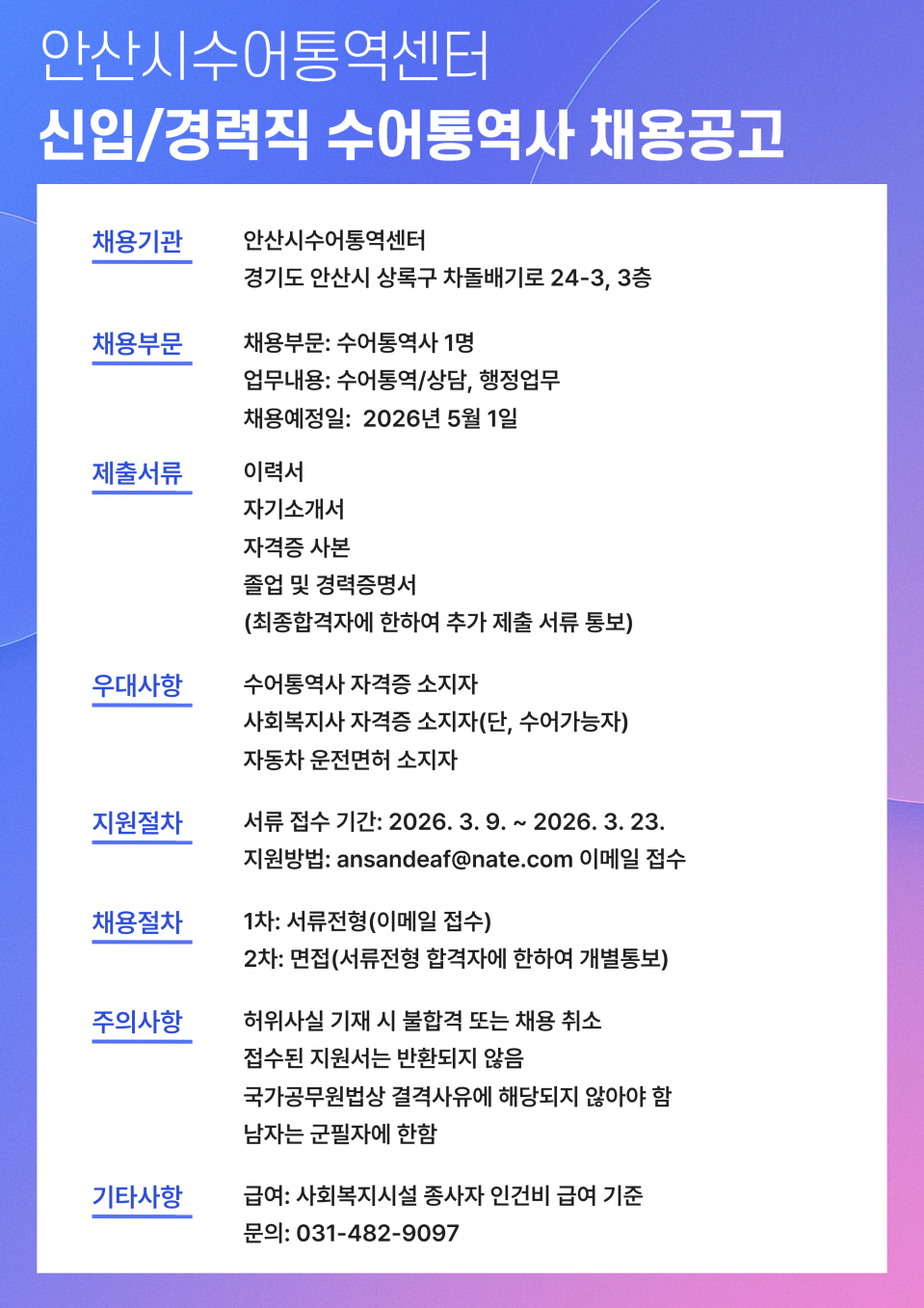 안산시수어통역센터
신입/경력직 수어통역사 채용공고

채용기관
안산시수어통역센터
경기도 안산시 상록구 차돌배기로 24-3, 3층

채용부문
채용부문: 수어통역사 1명
업무내용: 수어통역/상담, 행정업무
채용예정일: 2026년 5월 1일

제출서류
이력서
자기소개서
자격증 사본
졸업 및 경력증명서
(최종합격자에 한하여 추가 제출 서류 통보)

우대사항
수어통역사 자격증 소지자
사회복지사 자격증 소지자(단, 수어가능자)
자동차 운전면허 소지자

지원절차
서류 접수 기간: 2026. 3. 9. ~ 2026. 3. 23.
지원방법: ansandeaf@nate.com 이메일 접수

채용절차
1차: 서류전형(이메일 접수)
2차: 면접(서류전형 합격자에 한하여 개별통보)

주의사항
허위사실 기재 시 불합격 또는 채용 취소
접수된 지원서는 반환되지 않음
국가공무원법상 결격사유에 해당되지 않아야 함
남자는 군필자에 한함

기타사항
급여: 사회복지시설 종사자 인건비 급여 기준
문의: 031-482-9097